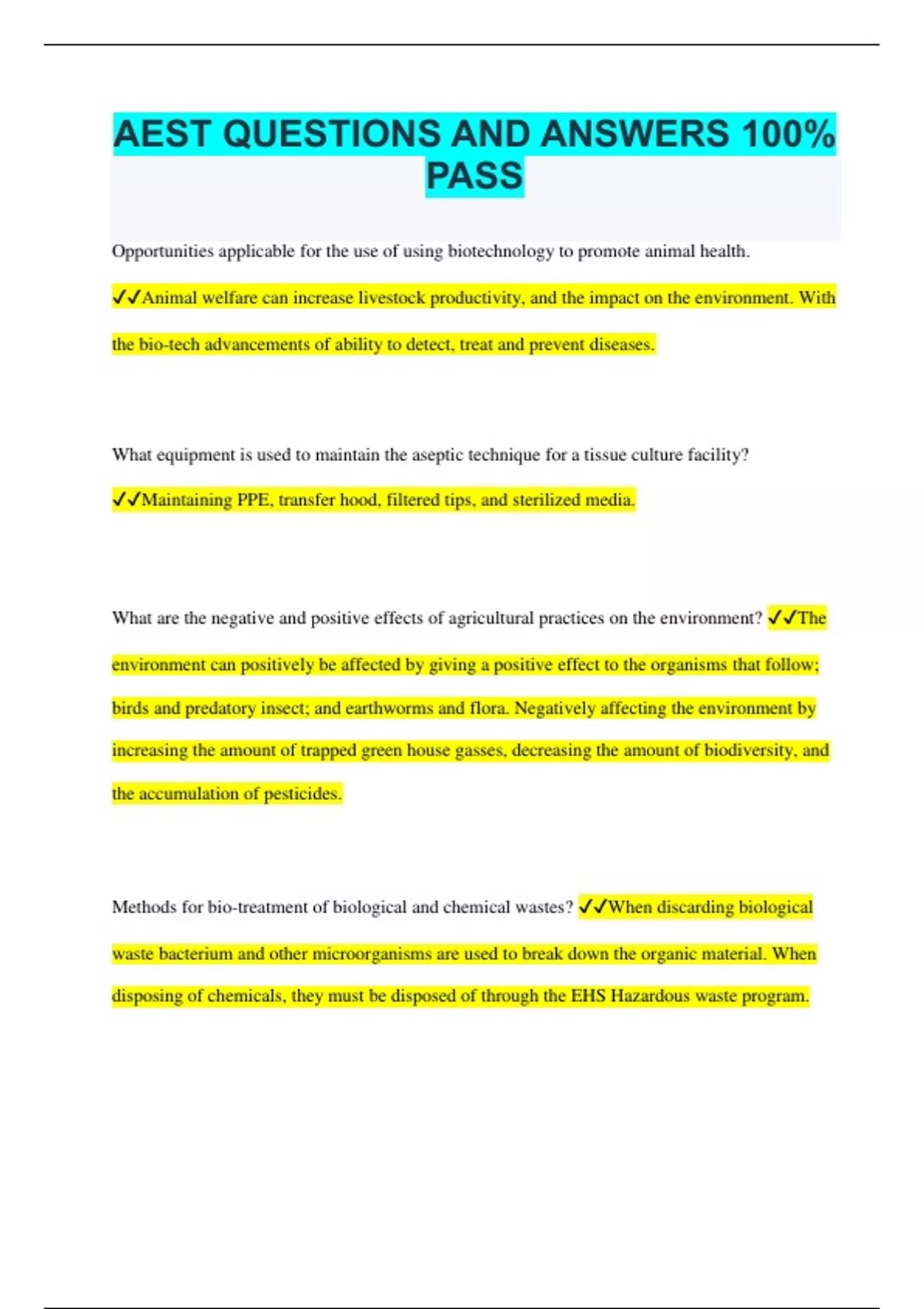 AEST QUESTIONS AND ANSWERS 100% PASS

Opportunities applicable for the use of using biotechnology to promote animal health.

✓✓Animal welfare can increase livestock productivity, and the impact on the environment. With the bio-tech advancements of ability to detect, treat and prevent diseases.

What equipment is used to maintain the aseptic technique for a tissue culture facility?

✓✓Maintaining PPE, transfer hood, filtered tips, and sterilized media.

What are the negative and positive effects of agricultural practices on the environment? ✓✓The environment can positively be affected by giving a positive effect to the organisms that follow; birds and predatory insect; and earthworms and flora. Negatively affecting the environment by increasing the amount of trapped green house gasses, decreasing the amount of biodiversity, and the accumulation of pesticides.

Methods for bio-treatment of biological and chemical wastes? ✓✓When discarding biological waste bacterium and other microorganisms are used to break down the organic material. When disposing of chemicals, they must be disposed of through the EHS Hazardous waste program.